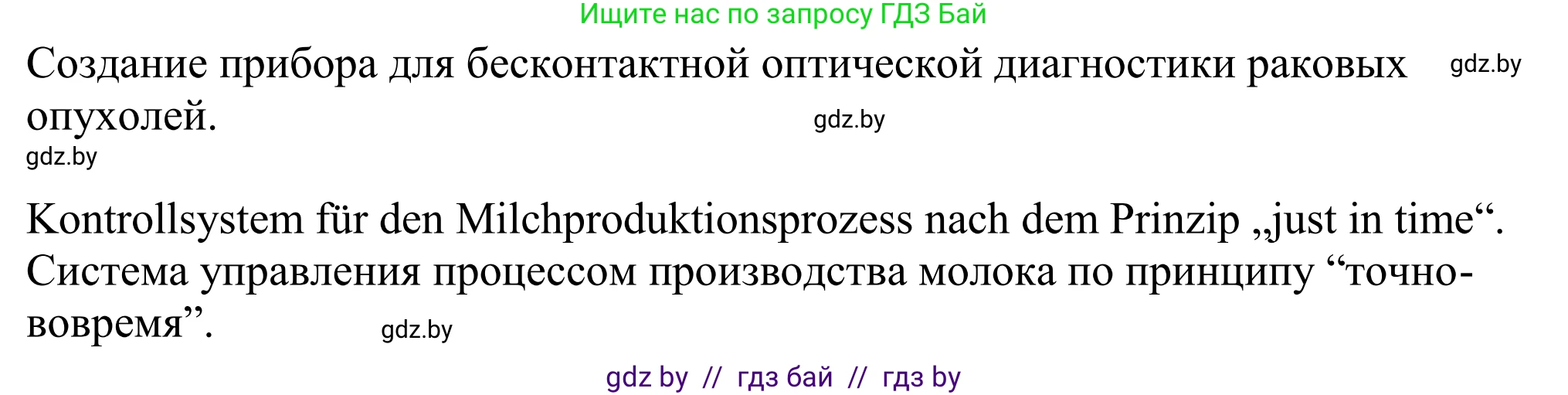 Ищите нас по запросу ГДЗ Бай

Создание прибора для бесконтактной оптической диагностики раковых опухолей. gdz.by gdz.by

gdz.by

Kontrollsystem für den Milchproduktionsprozess nach dem Prinzip „just in time“. Система управления процессом производства молока по принципу “точно-вовремя”. gdz.by

gdz by // гдз бай // гдз by